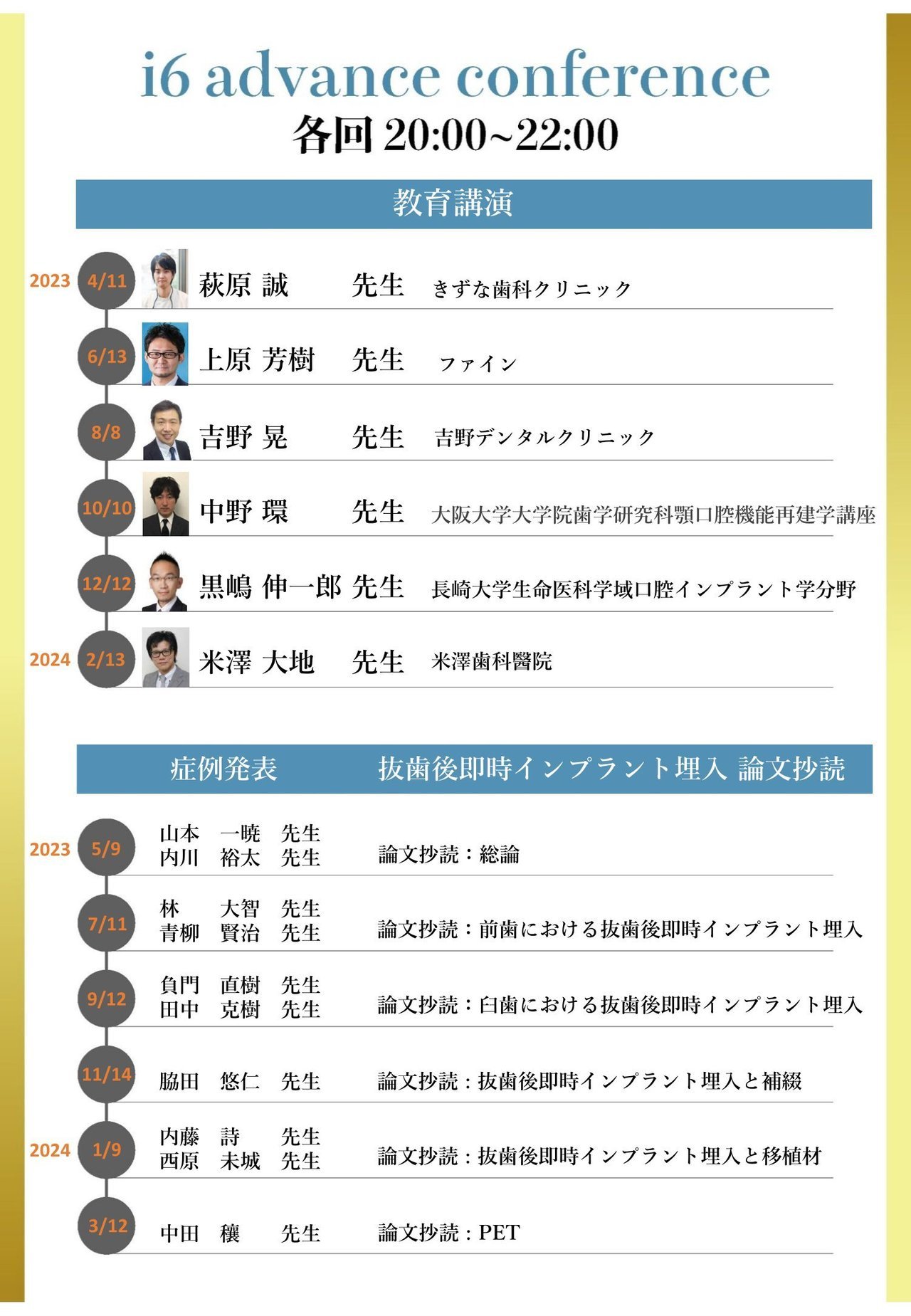 i6 advance conference

各回 20:00~22:00

教育講演

2023 4/11 萩原 誠 先生 きずな歯科クリニック

6/13 上原 芳樹 先生 ファイン

8/8 吉野 晃 先生 吉野デンタルクリニック

10/10 中野 環 先生 大阪大学大学院歯学研究科顎口腔機能再建学講座

12/12 黒嶋 伸一郎 先生 長崎大学生命医科学域口腔インプラント学分野

2024 2/13 米澤 大地 先生 米澤歯科醫院

症例発表　抜歯後即時インプラント埋入 論文抄読

2023 5/9 山本 一暁 先生 内川 裕太 先生 論文抄読：総論

7/11 林 大智 先生 青柳 賢治 先生 論文抄読：前歯における抜歯後即時インプラント埋入

9/12 負門 直樹 先生 田中 克樹 先生 論文抄読：臼歯における抜歯後即時インプラント埋入

11/14 脇田 悠仁 先生 論文抄読：抜歯後即時インプラント埋入と補綴

2024 1/9 内藤 詩 先生 西原 未城 先生 論文抄読：抜歯後即時インプラント埋入と移植材

3/12 中田 穣 先生 論文抄読：PET